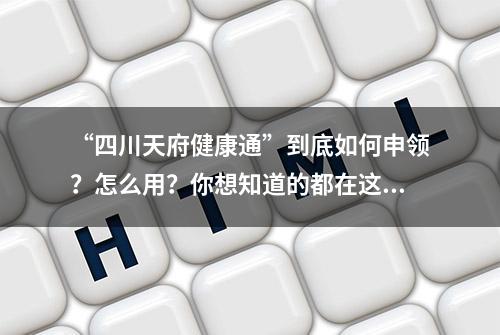 “四川天府健康通”到底如何申领？怎么用？你想知道的都在这...

H T M L